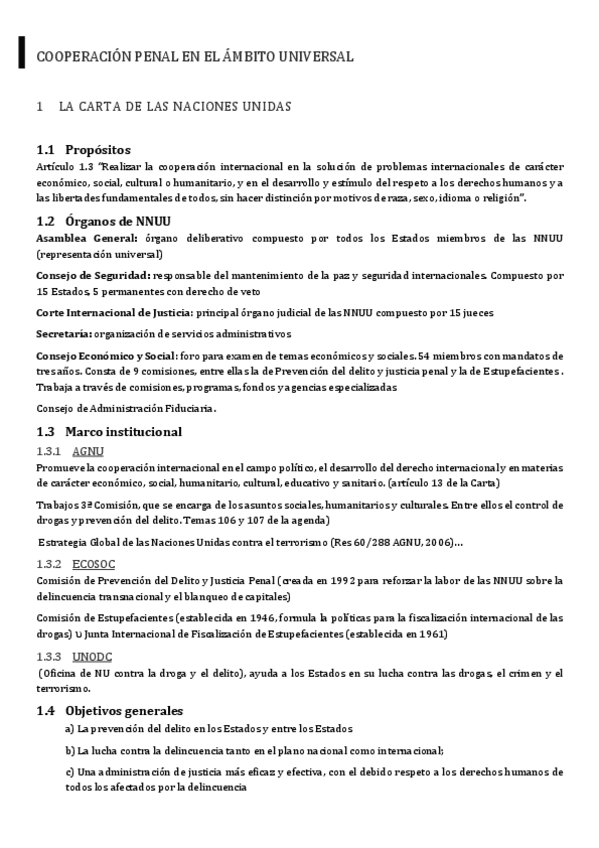 COOPERACIÓN PENAL EN EL ÁMBITO UNIVERSAL

1 LA CARTA DE LAS NACIONES UNIDAS

1.1 Propósitos
Artículo 1.3 "Realizar la cooperación internacional en la solución de problemas internacionales de carácter económico, social, cultural o humanitario, y en el desarrollo y estímulo del respeto a los derechos humanos y a las libertades fundamentales de todos, sin hacer distinción por motivos de raza, sexo, idioma o religión".

1.2 Órganos de NNUU
Asamblea General: órgano deliberativo compuesto por todos los Estados miembros de las NNUU (representación universal)

Consejo de Seguridad: responsable del mantenimiento de la paz y seguridad internacionales. Compuesto por 15 Estados, 5 permanentes con derecho de veto

Corte Internacional de Justicia: principal órgano judicial de las NNUU compuesto por 15 jueces

Secretaría: organización de servicios administrativos

Consejo Económico y Social: foro para examen de temas económicos y sociales. 54 miembros con mandatos de tres años. Consta de 9 comisiones, entre ellas la de Prevención del delito y justicia penal y la de Estupefacientes. Trabaja a través de comisiones, programas, fondos y agencias especializadas

Consejo de Administración Fiduciaria.

1.3 Marco institucional
1.3.1 AGNU
Promueve la cooperación internacional en el campo político, el desarrollo del derecho internacional y en materias de carácter económico, social, humanitario, cultural, educativo y sanitario. (artículo 13 de la Carta)

Trabajos 3ª Comisión, que se encarga de los asuntos sociales, humanitarios y culturales. Entre ellos el control de drogas y prevención del delito. Temas 106 y 107 de la agenda)

Estrategia Global de las Naciones Unidas contra el terrorismo (Res 60/288 AGNU, 2006)...

1.3.2 ECOSOC
Comisión de Prevención del Delito y Justicia Penal (creada en 1992 para reforzar la labor de las NNUU sobre la delincuencia transnacional y el blanqueo de capitales)

Comisión de Estupefacientes (establecida en 1946, formula la políticas para la fiscalización internacional de las drogas) ∪ Junta Internacional de Fiscalización de Estupefacientes (establecida en 1961)

1.3.3 UNODC
(Oficina de NU contra la droga y el delito), ayuda a los Estados en su lucha contra las drogas, el crimen y el terrorismo.

1.4 Objetivos generales
a) La prevención del delito en los Estados y entre los Estados

b) La lucha contra la delincuencia tanto en el plano nacional como internacional;

c) Una administración de justicia más eficaz y efectiva, con el debido respeto a los derechos humanos de todos los afectados por la delincuencia